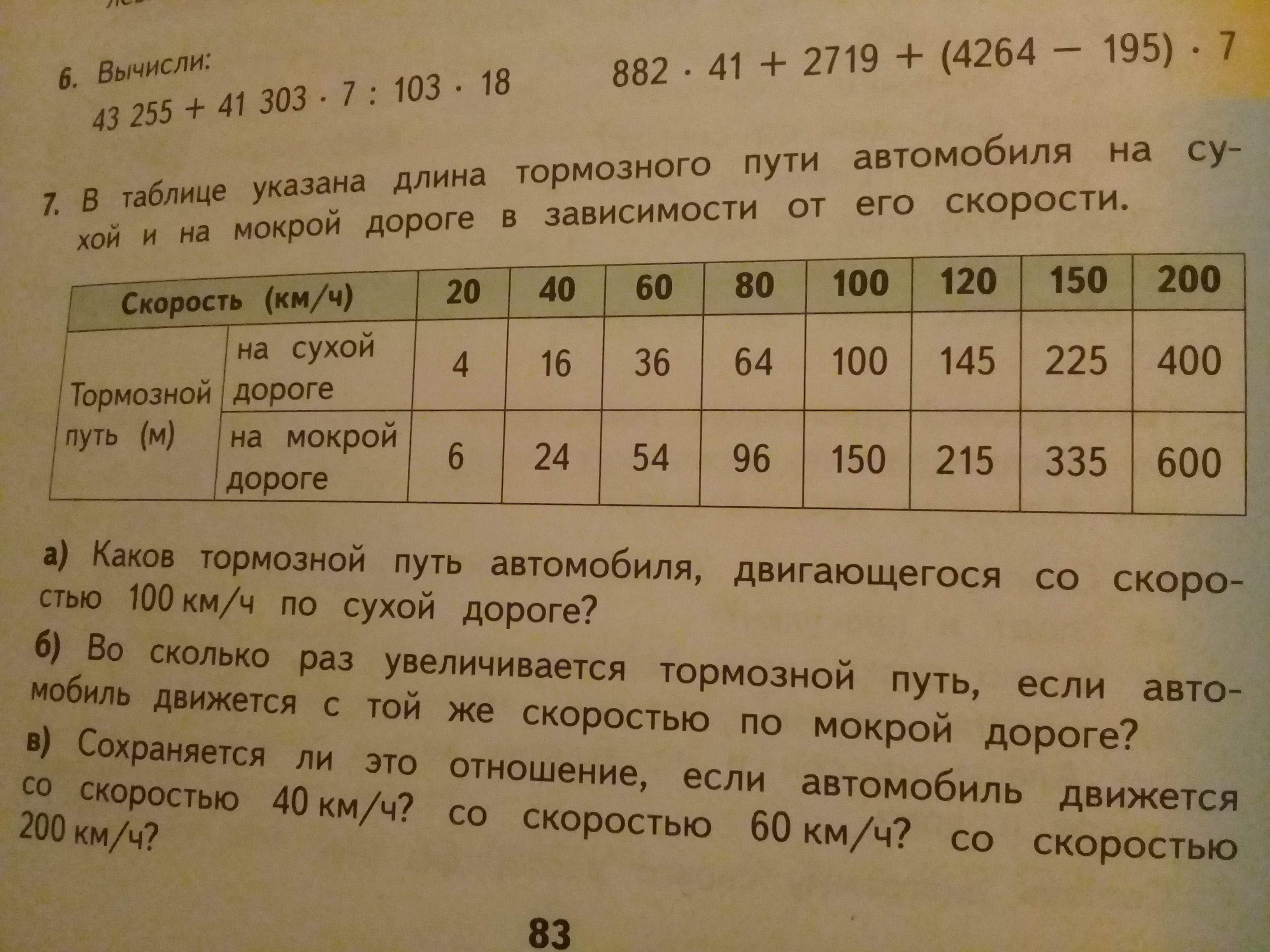 6. Вычисли:
$43\,255 + 41\,303 \cdot 7 : 103 \cdot 18$     $882 \cdot 41 + 2719 + (4264 - 195) \cdot 7$

7. В таблице указана длина тормозного пути автомобиля на сухой и на мокрой дороге в зависимости от его скорости.

| Скорость (км/ч) | | 20 | 40 | 60 | 80 | 100 | 120 | 150 | 200 |
|---|---|---|---|---|---|---|---|---|---|
| Тормозной путь (м) | на сухой дороге | 4 | 16 | 36 | 64 | 100 | 145 | 225 | 400 |
| | на мокрой дороге | 6 | 24 | 54 | 96 | 150 | 215 | 335 | 600 |

а) Каков тормозной путь автомобиля, двигающегося со скоростью 100 км/ч по сухой дороге?

б) Во сколько раз увеличивается тормозной путь, если автомобиль движется с той же скоростью по мокрой дороге?

в) Сохраняется ли это отношение, если автомобиль движется со скоростью 40 км/ч? со скоростью 60 км/ч? со скоростью 200 км/ч?

83